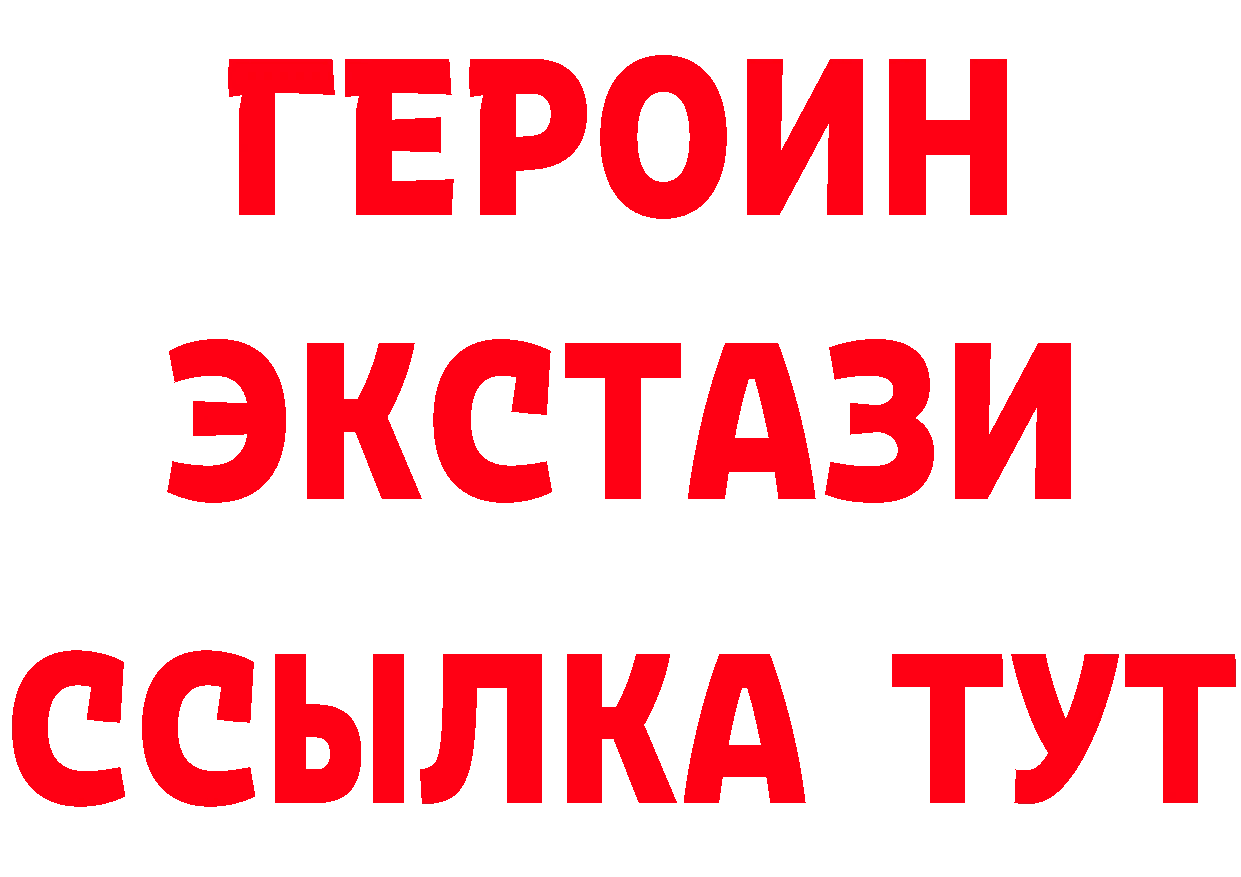 ГЕРОИН ЭКСТАЗИ ССЫЛКА ТУТ